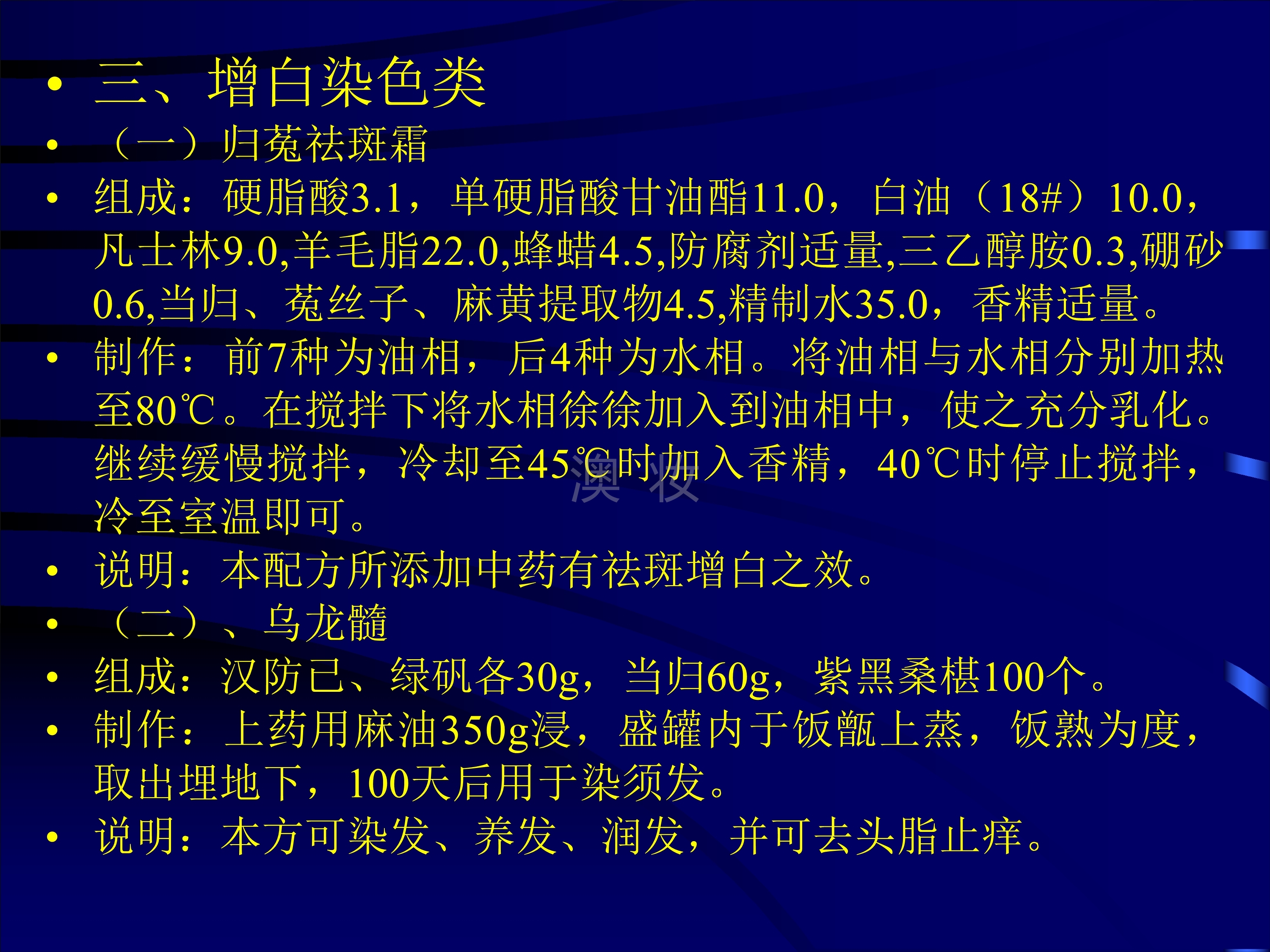 • 三、增白染色类

• （一）归菟祛斑霜

• 组成：硬脂酸3.1，单硬脂酸甘油酯11.0，白油（18#）10.0，凡士林9.0,羊毛脂22.0,蜂蜡4.5,防腐剂适量,三乙醇胺0.3,硼砂0.6,当归、菟丝子、麻黄提取物4.5,精制水35.0，香精适量。

• 制作：前7种为油相，后4种为水相。将油相与水相分别加热至80℃。在搅拌下将水相徐徐加入到油相中，使之充分乳化。继续缓慢搅拌，冷却至45℃时加入香精，40℃时停止搅拌，冷至室温即可。

• 说明：本配方所添加中药有祛斑增白之效。

• （二）、乌龙髓

• 组成：汉防已、绿矾各30g，当归60g，紫黑桑椹100个。

• 制作：上药用麻油350g浸，盛罐内于饭甑上蒸，饭熟为度，取出埋地下，100天后用于染须发。

• 说明：本方可染发、养发、润发，并可去头脂止痒。

澳妆